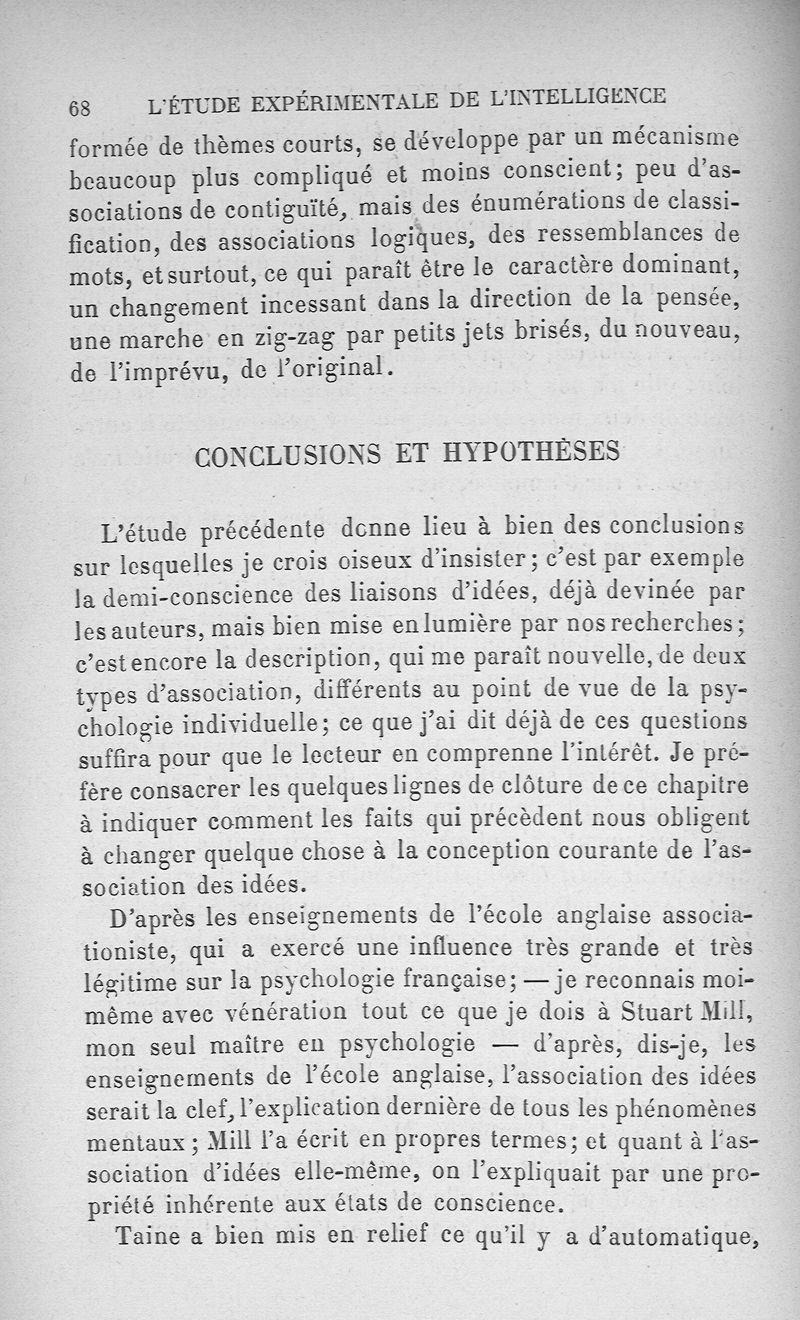 68 L'ÉTUDE EXPÉRIMENTALE DE L'INTELLIGENCE

formée de thèmes courts, se développe par un mécanisme beaucoup plus compliqué et moins conscient; peu d'associations de contiguïté, mais des énumérations de classification, des associations logiques, des ressemblances de mots, et surtout, ce qui paraît être le caractère dominant, un changement incessant dans la direction de la pensée, une marche en zig-zag par petits jets brisés, du nouveau, de l'imprévu, de l'original.

CONCLUSIONS ET HYPOTHÈSES

L'étude précédente donne lieu à bien des conclusions sur lesquelles je crois oiseux d'insister; c'est par exemple la demi-conscience des liaisons d'idées, déjà devinée par les auteurs, mais bien mise en lumière par nos recherches; c'est encore la description, qui me paraît nouvelle, de deux types d'association, différents au point de vue de la psychologie individuelle; ce que j'ai dit déjà de ces questions suffira pour que le lecteur en comprenne l'intérêt. Je préfère consacrer les quelques lignes de clôture de ce chapitre à indiquer comment les faits qui précèdent nous obligent à changer quelque chose à la conception courante de l'association des idées.

D'après les enseignements de l'école anglaise associationiste, qui a exercé une influence très grande et très légitime sur la psychologie française; — je reconnais moi-même avec vénération tout ce que je dois à Stuart Mill, mon seul maître en psychologie — d'après, dis-je, les enseignements de l'école anglaise, l'association des idées serait la clef, l'explication dernière de tous les phénomènes mentaux; Mill l'a écrit en propres termes; et quant à l'association d'idées elle-même, on l'expliquait par une propriété inhérente aux états de conscience.

Taine a bien mis en relief ce qu'il y a d'automatique,